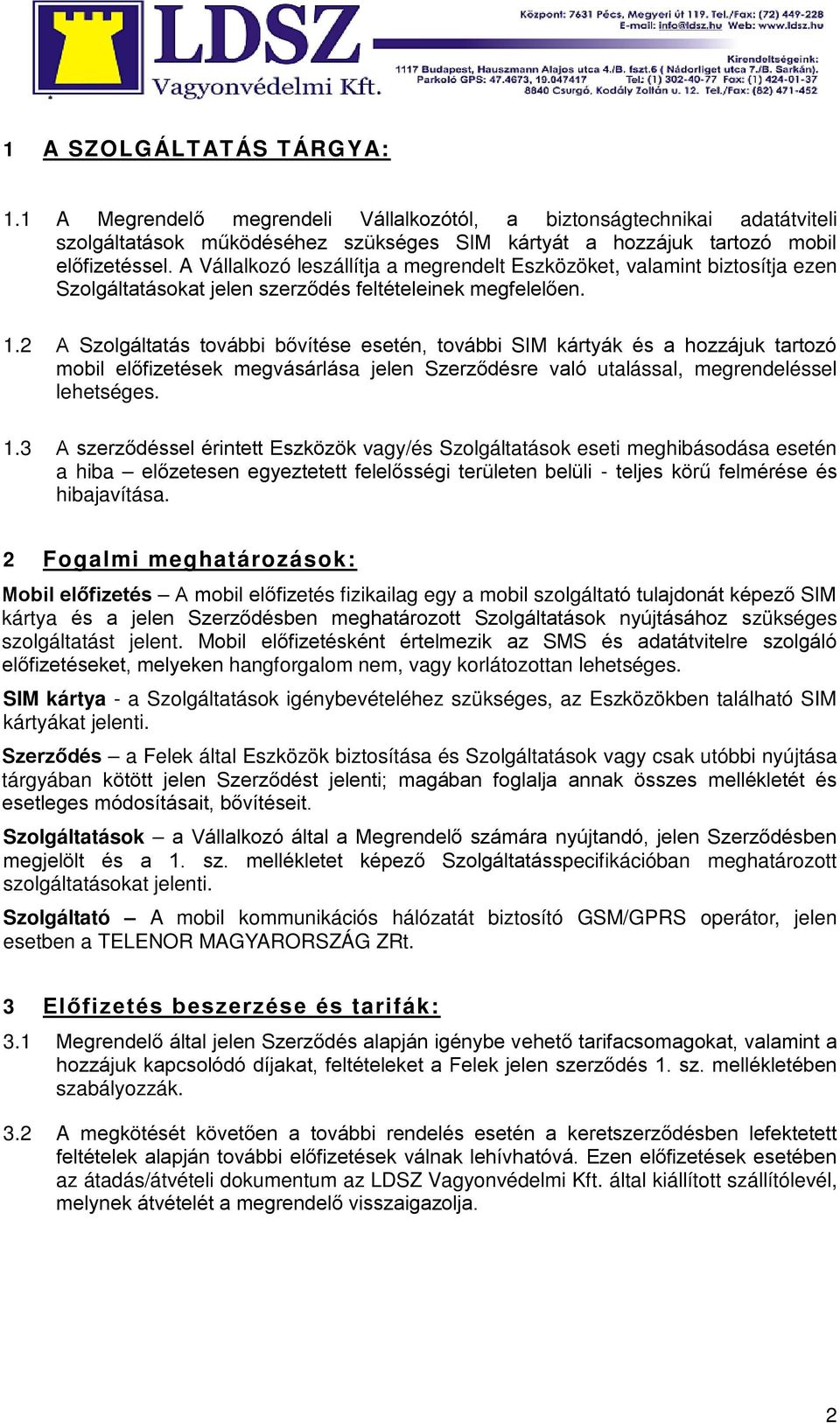 LDSZ
Vagyonvédelmi Kft.

Központ: 7631 Pécs, Megyeri út 119. Tel./Fax: (72) 449-228
E-mail: info@ldsz.hu Web: www.ldsz.hu

Kirendeltségeink:
1117 Budapest, Hauszmann Alajos utca 4./B. fszt.6 ( Nádorliget utca 7./B. Sarkán).
Parkoló GPS: 47.4673, 19.047417 Tel: (1) 302-40-77 Fax: (1) 424-01-37
8840 Csurgó, Kodály Zoltán u. 12. Tel./Fax: (82) 471-452

1 A SZOLGÁLTATÁS TÁRGYA:

1.1 A Megrendelő megrendeli Vállalkozótól, a biztonságtechnikai adatátviteli szolgáltatások működéséhez szükséges SIM kártyát a hozzájuk tartozó mobil előfizetéssel. A Vállalkozó leszállítja a megrendelt Eszközöket, valamint biztosítja ezen Szolgáltatásokat jelen szerződés feltételeinek megfelelően.

1.2 A Szolgáltatás további bővítése esetén, további SIM kártyák és a hozzájuk tartozó mobil előfizetések megvásárlása jelen Szerződésre való utalással, megrendeléssel lehetséges.

1.3 A szerződéssel érintett Eszközök vagy/és Szolgáltatások eseti meghibásodása esetén a hiba – előzetesen egyeztetett felelősségi területen belüli - teljes körű felmérése és hibajavítása.

2 Fogalmi meghatározások:

Mobil előfizetés – A mobil előfizetés fizikailag egy a mobil szolgáltató tulajdonát képező SIM kártya és a jelen Szerződésben meghatározott Szolgáltatások nyújtásához szükséges szolgáltatást jelent. Mobil előfizetésként értelmezik az SMS és adatátvitelre szolgáló előfizetéseket, melyeken hangforgalom nem, vagy korlátozottan lehetséges.

SIM kártya - a Szolgáltatások igénybevételéhez szükséges, az Eszközökben található SIM kártyákat jelenti.

Szerződés – a Felek által Eszközök biztosítása és Szolgáltatások vagy csak utóbbi nyújtása tárgyában kötött jelen Szerződést jelenti; magában foglalja annak összes mellékletét és esetleges módosításait, bővítéseit.

Szolgáltatások – a Vállalkozó által a Megrendelő számára nyújtandó, jelen Szerződésben megjelölt és a 1. sz. mellékletet képező Szolgáltatásspecifikációban meghatározott szolgáltatásokat jelenti.

Szolgáltató – A mobil kommunikációs hálózatát biztosító GSM/GPRS operátor, jelen esetben a TELENOR MAGYARORSZÁG ZRt.

3 Előfizetés beszerzése és tarifák:

3.1 Megrendelő által jelen Szerződés alapján igénybe vehető tarifacsomagokat, valamint a hozzájuk kapcsolódó díjakat, feltételeket a Felek jelen szerződés 1. sz. mellékletében szabályozzák.

3.2 A megkötését követően a további rendelés esetén a keretszerződésben lefektetett feltételek alapján további előfizetések válnak lehívhatóvá. Ezen előfizetések esetében az átadás/átvételi dokumentum az LDSZ Vagyonvédelmi Kft. által kiállított szállítólevél, melynek átvételét a megrendelő visszaigazolja.

2